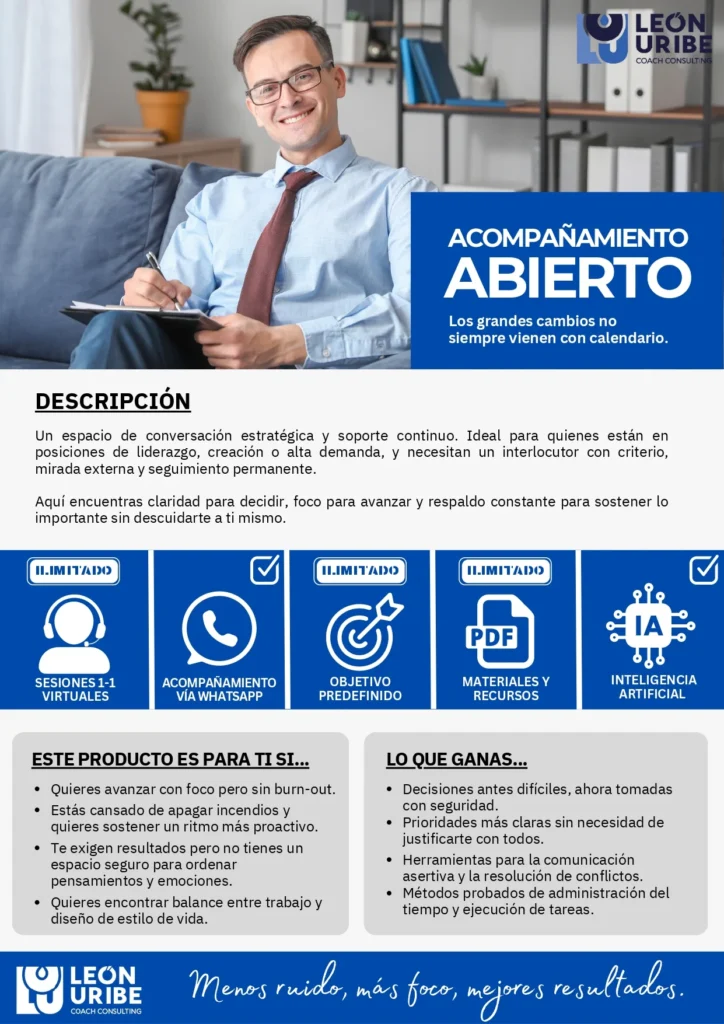 LEÓN URIBE
COACH CONSULTING

ACOMPAÑAMIENTO
ABIERTO
Los grandes cambios no siempre vienen con calendario.

DESCRIPCIÓN

Un espacio de conversación estratégica y soporte continuo. Ideal para quienes están en posiciones de liderazgo, creación o alta demanda, y necesitan un interlocutor con criterio, mirada externa y seguimiento permanente.

Aquí encuentras claridad para decidir, foco para avanzar y respaldo constante para sostener lo importante sin descuidarte a ti mismo.

ILIMITADO
SESIONES 1-1 VIRTUALES

ACOMPAÑAMIENTO VÍA WHATSAPP

ILIMITADO
OBJETIVO PREDEFINIDO

ILIMITADO
PDF
MATERIALES Y RECURSOS

IA
INTELIGENCIA ARTIFICIAL

ESTE PRODUCTO ES PARA TI SI...
• Quieres avanzar con foco pero sin burn-out.
• Estás cansado de apagar incendios y quieres sostener un ritmo más proactivo.
• Te exigen resultados pero no tienes un espacio seguro para ordenar pensamientos y emociones.
• Quieres encontrar balance entre trabajo y diseño de estilo de vida.

LO QUE GANAS...
• Decisiones antes difíciles, ahora tomadas con seguridad.
• Prioridades más claras sin necesidad de justificarte con todos.
• Herramientas para la comunicación asertiva y la resolución de conflictos.
• Métodos probados de administración del tiempo y ejecución de tareas.

LEÓN URIBE
COACH CONSULTING
Menos ruido, más foco, mejores resultados.